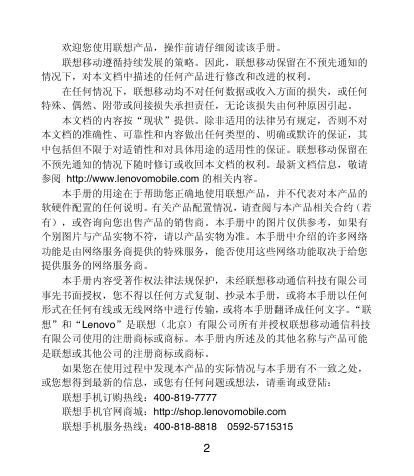 欢迎您使用联想产品，操作前请仔细阅读该手册。

联想移动遵循持续发展的策略。因此，联想移动保留在不预先通知的情况下，对本文档中描述的任何产品进行修改和改进的权利。

在任何情况下，联想移动均不对任何数据或收入方面的损失，或任何特殊、偶然、附带或间接损失承担责任，无论该损失由何种原因引起。

本文档的内容按“现状”提供。除非适用的法律另有规定，否则不对本文档的准确性、可靠性和内容做出任何类型的、明确或默许的保证，其中包括但不限于对适销性和对具体用途的适用性的保证。联想移动保留在不预先通知的情况下随时修订或收回本文档的权利。最新文档信息，敬请参阅 http://www.lenovomobile.com 的相关内容。

本手册的用途在于帮助您正确地使用联想产品，并不代表对本产品的软硬件配置的任何说明。有关产品配置情况，请查阅与本产品相关合约（若有），或咨询向您出售产品的销售商。本手册中的图片仅供参考，如果有个别图片与产品实物不符，请以产品实物为准。本手册中介绍的许多网络功能是由网络服务商提供的特殊服务，能否使用这些网络功能取决于给您提供服务的网络服务商。

本手册内容受著作权法律法规保护，未经联想移动通信科技有限公司事先书面授权，您不得以任何方式复制、抄录本手册，或将本手册以任何形式在任何有线或无线网络中进行传输，或将本手册翻译成任何文字。“联想”和“Lenovo”是联想（北京）有限公司所有并授权联想移动通信科技有限公司使用的注册商标或商标。本手册内所述及的其他名称与产品可能是联想或其他公司的注册商标或商标。

如果您在使用过程中发现本产品的实际情况与本手册有不一致之处，或您想得到最新的信息，或您有任何问题或想法，请垂询或登陆：

联想手机订购热线：400-819-7777

联想手机官网商城：http://shop.lenovomobile.com

联想手机服务热线：400-818-8818　0592-5715315

2